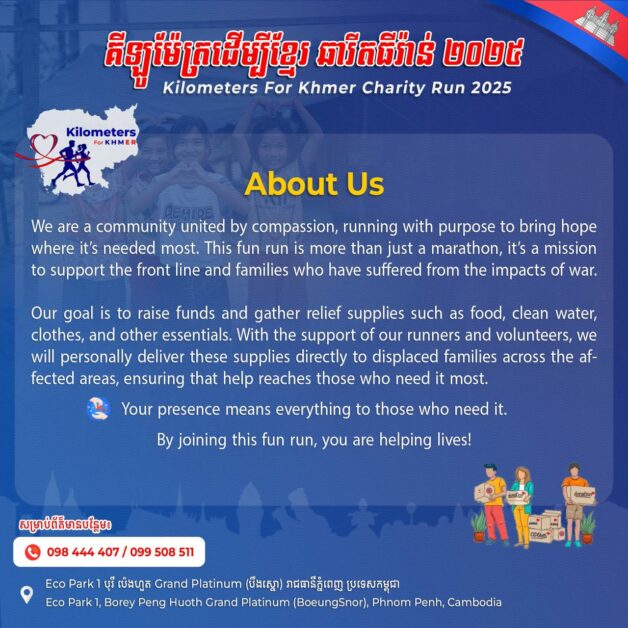 គីឡូម៉ែត្រដើម្បីខ្មែរ ឆារីតធីរ៉ាន់ ២០២៥
Kilometers For Khmer Charity Run 2025

Kilometers For KHMER

About Us

We are a community united by compassion, running with purpose to bring hope where it's needed most. This fun run is more than just a marathon, it's a mission to support the front line and families who have suffered from the impacts of war.

Our goal is to raise funds and gather relief supplies such as food, clean water, clothes, and other essentials. With the support of our runners and volunteers, we will personally deliver these supplies directly to displaced families across the affected areas, ensuring that help reaches those who need it most.

Your presence means everything to those who need it.

By joining this fun run, you are helping lives!

សម្រាប់ព័ត៌មានបន្ថែម៖

098 444 407 / 099 508 511

Eco Park 1 បុរី ប៉េងហួត Grand Platinum (បឹងស្នោ) រាជធានីភ្នំពេញ ប្រទេសកម្ពុជា
Eco Park 1, Borey Peng Huoth Grand Platinum (BoeungSnor), Phnom Penh, Cambodia